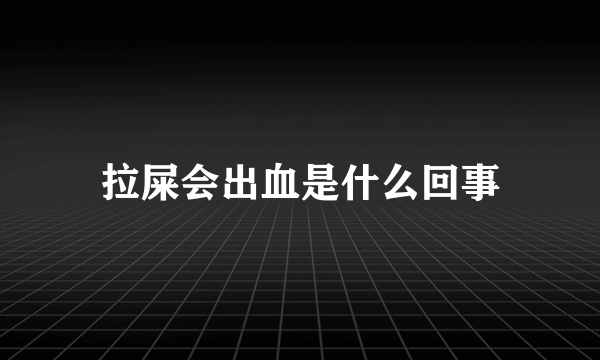 拉屎会出血是什么回事